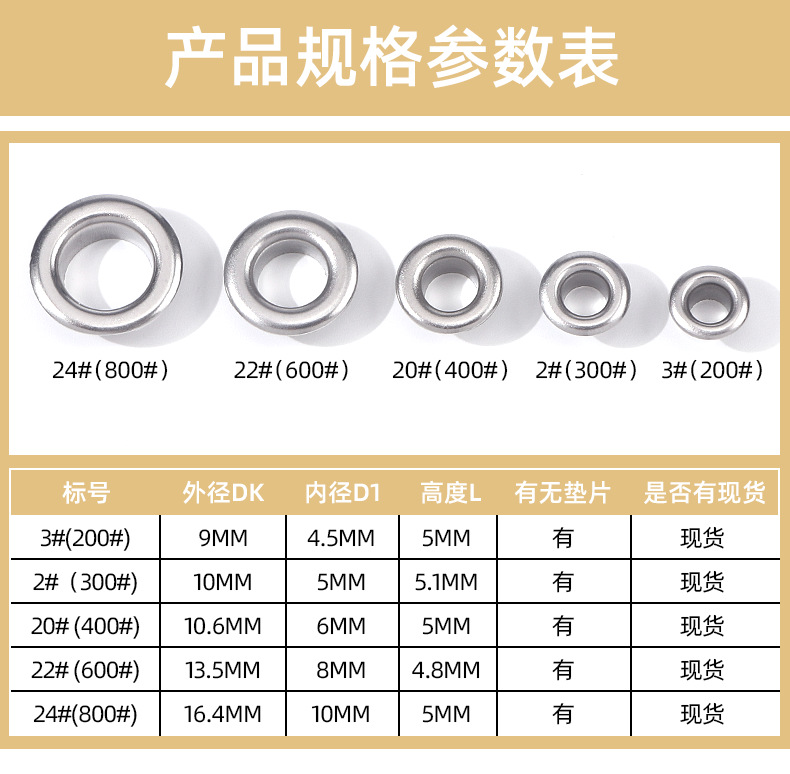 产品规格参数表

24#(800#)

22#(600#)

20#(400#)

2#(300#)

3#(200#)

| 标号 | 外径DK | 内径D1 | 高度L | 有无垫片 | 是否有现货 |
|---|---|---|---|---|---|
| 3#(200#) | 9MM | 4.5MM | 5MM | 有 | 现货 |
| 2#（300#) | 10MM | 5MM | 5.1MM | 有 | 现货 |
| 20#(400#) | 10.6MM | 6MM | 5MM | 有 | 现货 |
| 22#(600#) | 13.5MM | 8MM | 4.8MM | 有 | 现货 |
| 24#(800#) | 16.4MM | 10MM | 5MM | 有 | 现货 |